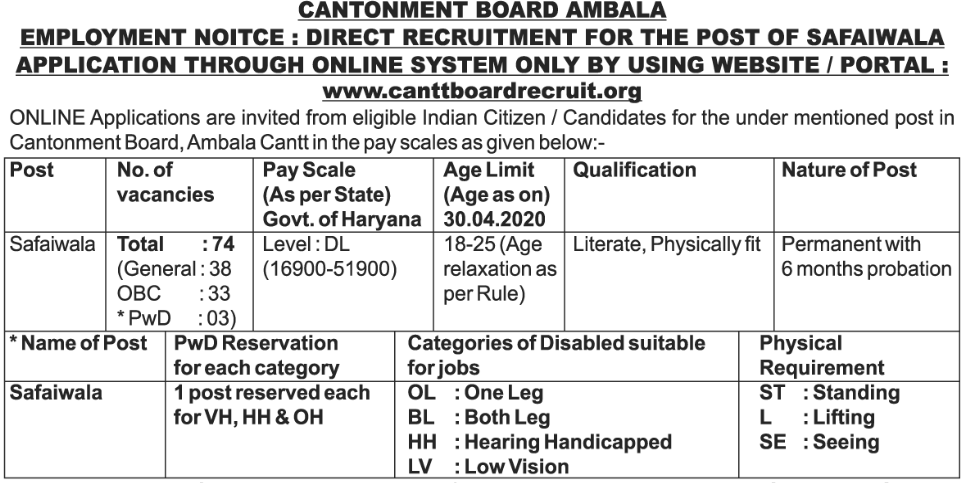 CANTONMENT BOARD AMBALA
EMPLOYMENT NOITCE : DIRECT RECRUITMENT FOR THE POST OF SAFAIWALA
APPLICATION THROUGH ONLINE SYSTEM ONLY BY USING WEBSITE / PORTAL :
www.canttboardrecruit.org

ONLINE Applications are invited from eligible Indian Citizen / Candidates for the under mentioned post in Cantonment Board, Ambala Cantt in the pay scales as given below:-

| Post | No. of vacancies | Pay Scale (As per State) Govt. of Haryana | Age Limit (Age as on) 30.04.2020 | Qualification | Nature of Post |
|---|---|---|---|---|---|
| Safaiwala | Total : 74 (General : 38 OBC : 33 * PwD : 03) | Level : DL (16900-51900) | 18-25 (Age relaxation as per Rule) | Literate, Physically fit | Permanent with 6 months probation |

| * Name of Post | PwD Reservation for each category | Categories of Disabled suitable for jobs | Physical Requirement |
|---|---|---|---|
| Safaiwala | 1 post reserved each for VH, HH & OH | OL : One Leg BL : Both Leg HH : Hearing Handicapped LV : Low Vision | ST : Standing L : Lifting SE : Seeing |